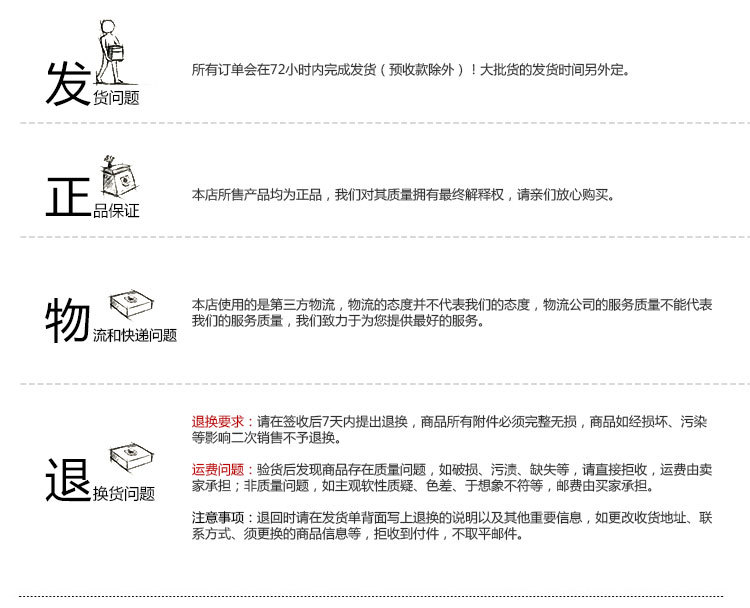 发货问题

所有订单会在72小时内完成发货（预收款除外）！大批货的发货时间另外定。

正品保证

本店所售产品均为正品，我们对其质量拥有最终解释权，请亲们放心购买。

物流和快递问题

本店使用的是第三方物流，物流的态度并不代表我们的态度，物流公司的服务质量不能代表我们的服务质量，我们致力于为您提供最好的服务。

退换货问题

退换要求：请在签收后7天内提出退换，商品所有附件必须完整无损，商品如经损坏、污染等影响二次销售不予退换。

运费问题：验货后发现商品存在质量问题，如破损、污渍、缺失等，请直接拒收，运费由卖家承担；非质量问题，如主观软性质疑、色差、于想象不符等，邮费由买家承担。

注意事项：退回时请在发货单背面写上退换的说明以及其他重要信息，如更改收货地址、联系方式、须更换的商品信息等，拒收到付件，不取平邮件。